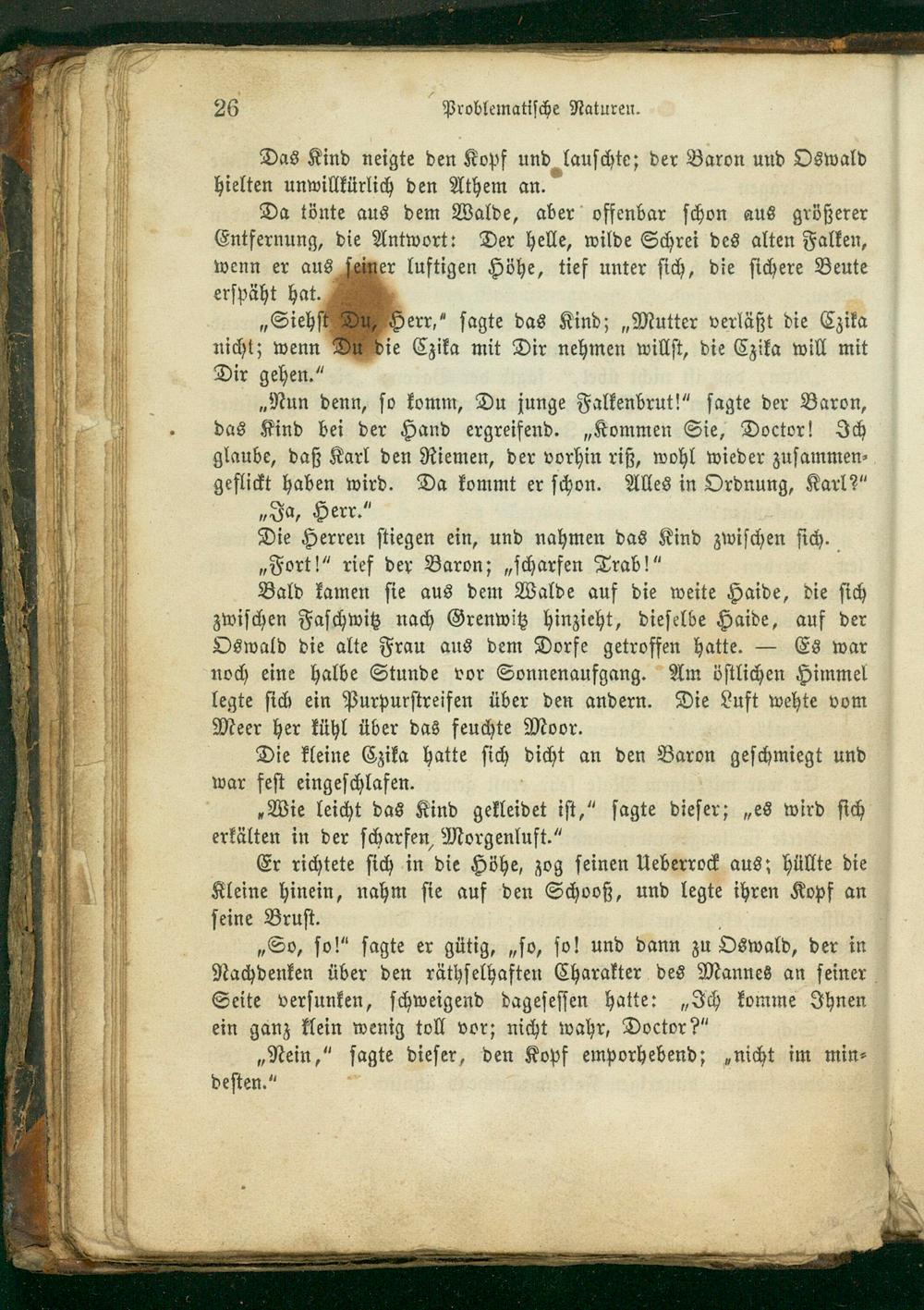 26 Problematische Naturen.

Das Kind neigte den Kopf und lauschte; der Baron und Oswald hielten unwillkürlich den Athem an.

Da tönte aus dem Walde, aber offenbar schon aus größerer Entfernung, die Antwort: Der helle, wilde Schrei des alten Falken, wenn er aus seiner luftigen Höhe, tief unter sich, die sichere Beute erspäht hat.

„Siehst Du, Herr," sagte das Kind; „Mutter verläßt die Czika nicht; wenn Du die Czika mit Dir nehmen willst, die Czika will mit Dir gehen."

„Nun denn, so komm, Du junge Falkenbrut!" sagte der Baron, das Kind bei der Hand ergreifend. „Kommen Sie, Doctor! Ich glaube, daß Karl den Riemen, der vorhin riß, wohl wieder zusammengeflickt haben wird. Da kommt er schon. Alles in Ordnung, Karl?"

„Ja, Herr."

Die Herren stiegen ein, und nahmen das Kind zwischen sich.

„Fort!" rief der Baron; „scharfen Trab!"

Bald kamen sie aus dem Walde auf die weite Haide, die sich zwischen Faschwitz nach Grenwitz hinzieht, dieselbe Haide, auf der Oswald die alte Frau aus dem Dorfe getroffen hatte. — Es war noch eine halbe Stunde vor Sonnenaufgang. Am östlichen Himmel legte sich ein Purpurstreifen über den andern. Die Luft wehte vom Meer her kühl über das feuchte Moor.

Die kleine Czika hatte sich dicht an den Baron geschmiegt und war fest eingeschlafen.

„Wie leicht das Kind gekleidet ist," sagte dieser; „es wird sich erkälten in der scharfen Morgenluft."

Er richtete sich in die Höhe, zog seinen Ueberrock aus; hüllte die Kleine hinein, nahm sie auf den Schooß, und legte ihren Kopf an seine Brust.

„So, so!" sagte er gütig, „so, so! und dann zu Oswald, der in Nachdenken über den räthselhaften Charakter des Mannes an seiner Seite versunken, schweigend dagesessen hatte: „Ich komme Ihnen ein ganz klein wenig toll vor; nicht wahr, Doctor?"

„Nein," sagte dieser, den Kopf emporhebend; „nicht im mindesten."